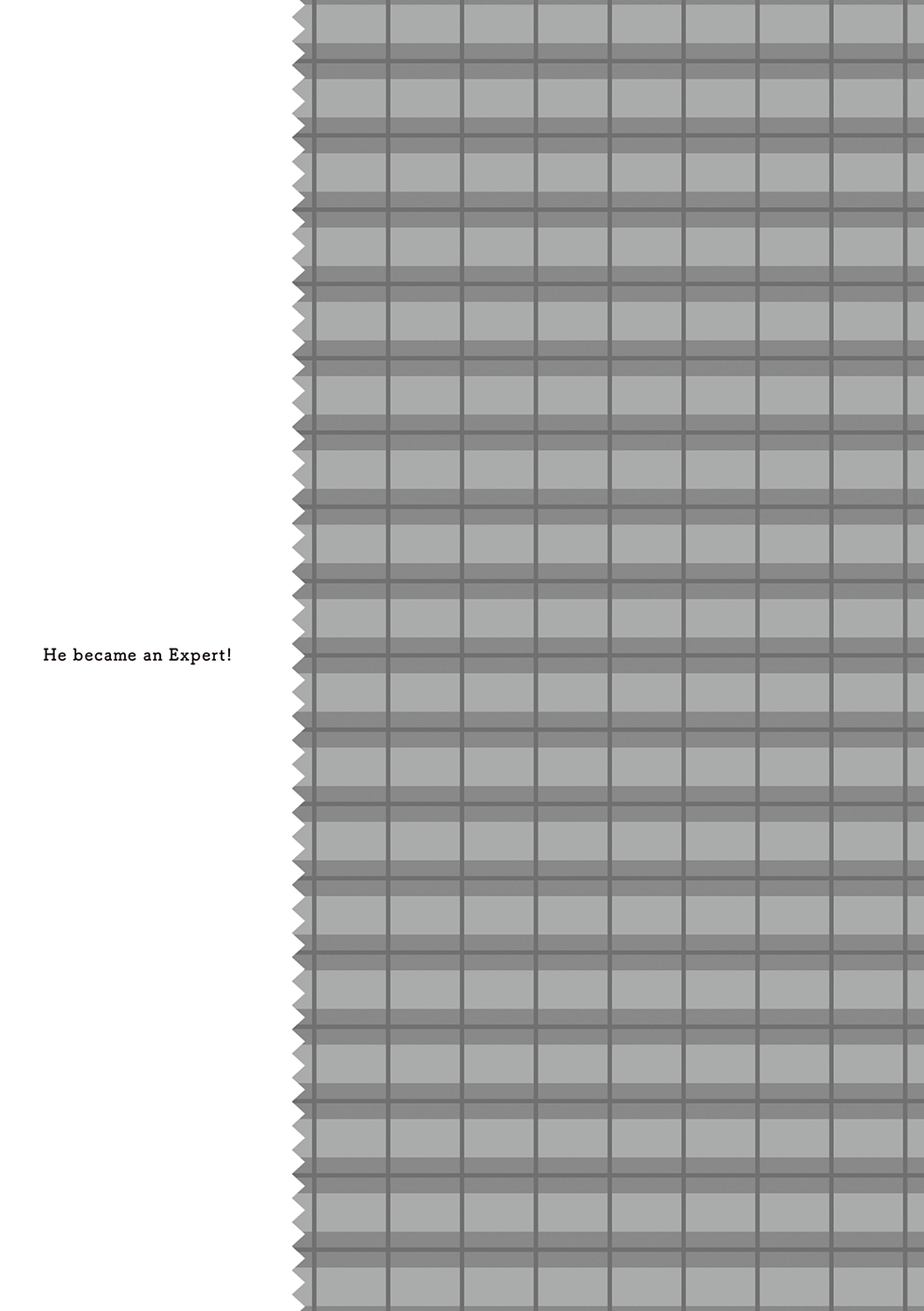 He became an Expert!